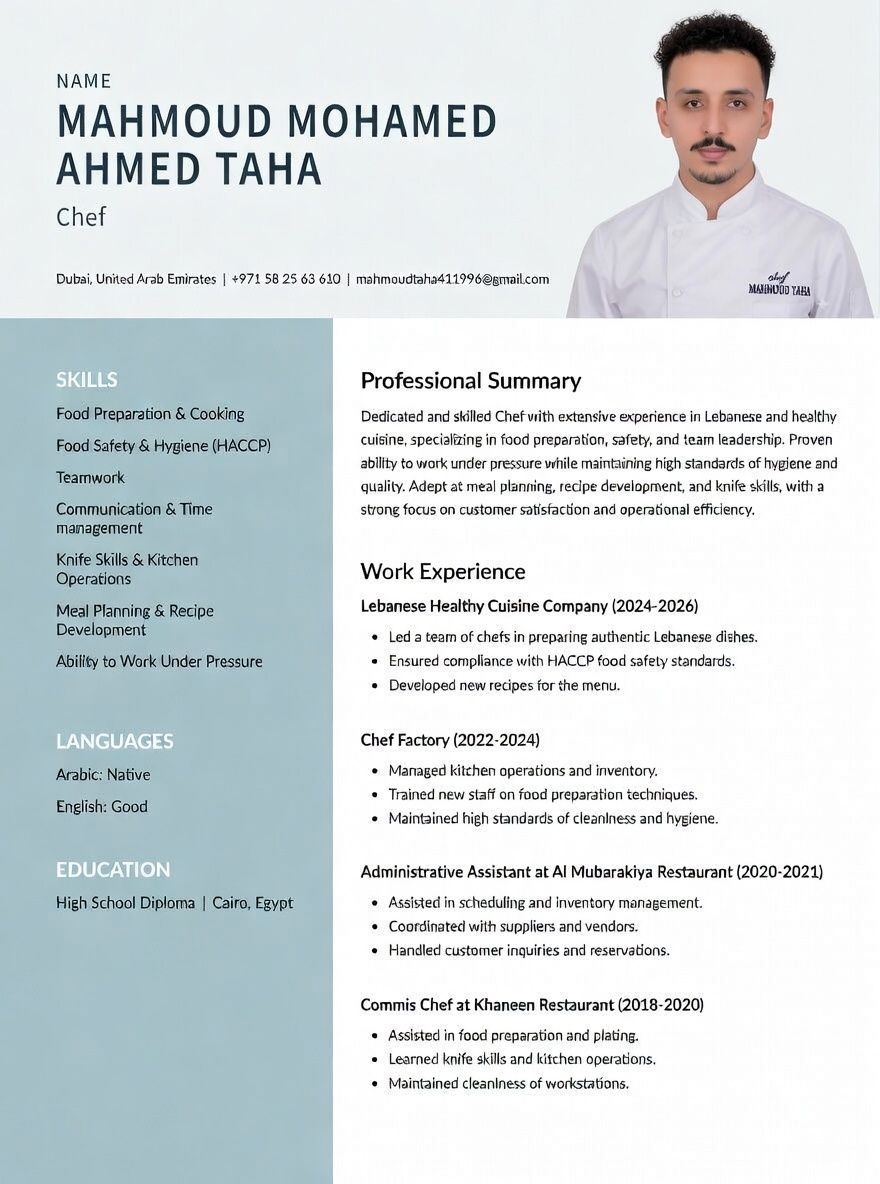 NAME
MAHMOUD MOHAMED AHMED TAHA
Chef

Dubai, United Arab Emirates | +971 58 25 63 610 | mahmoudtaha411996@gmail.com

chef
MAHMOUD TAHA

SKILLS
Food Preparation & Cooking
Food Safety & Hygiene (HACCP)
Teamwork
Communication & Time management
Knife Skills & Kitchen Operations
Meal Planning & Recipe Development
Ability to Work Under Pressure

LANGUAGES
Arabic: Native
English: Good

EDUCATION
High School Diploma | Cairo, Egypt

Professional Summary
Dedicated and skilled Chef with extensive experience in Lebanese and healthy cuisine, specializing in food preparation, safety, and team leadership. Proven ability to work under pressure while maintaining high standards of hygiene and quality. Adept at meal planning, recipe development, and knife skills, with a strong focus on customer satisfaction and operational efficiency.

Work Experience
Lebanese Healthy Cuisine Company (2024-2026)
• Led a team of chefs in preparing authentic Lebanese dishes.
• Ensured compliance with HACCP food safety standards.
• Developed new recipes for the menu.

Chef Factory (2022-2024)
• Managed kitchen operations and inventory.
• Trained new staff on food preparation techniques.
• Maintained high standards of cleanliness and hygiene.

Administrative Assistant at Al Mubarakiya Restaurant (2020-2021)
• Assisted in scheduling and inventory management.
• Coordinated with suppliers and vendors.
• Handled customer inquiries and reservations.

Commis Chef at Khaneen Restaurant (2018-2020)
• Assisted in food preparation and plating.
• Learned knife skills and kitchen operations.
• Maintained cleanliness of workstations.